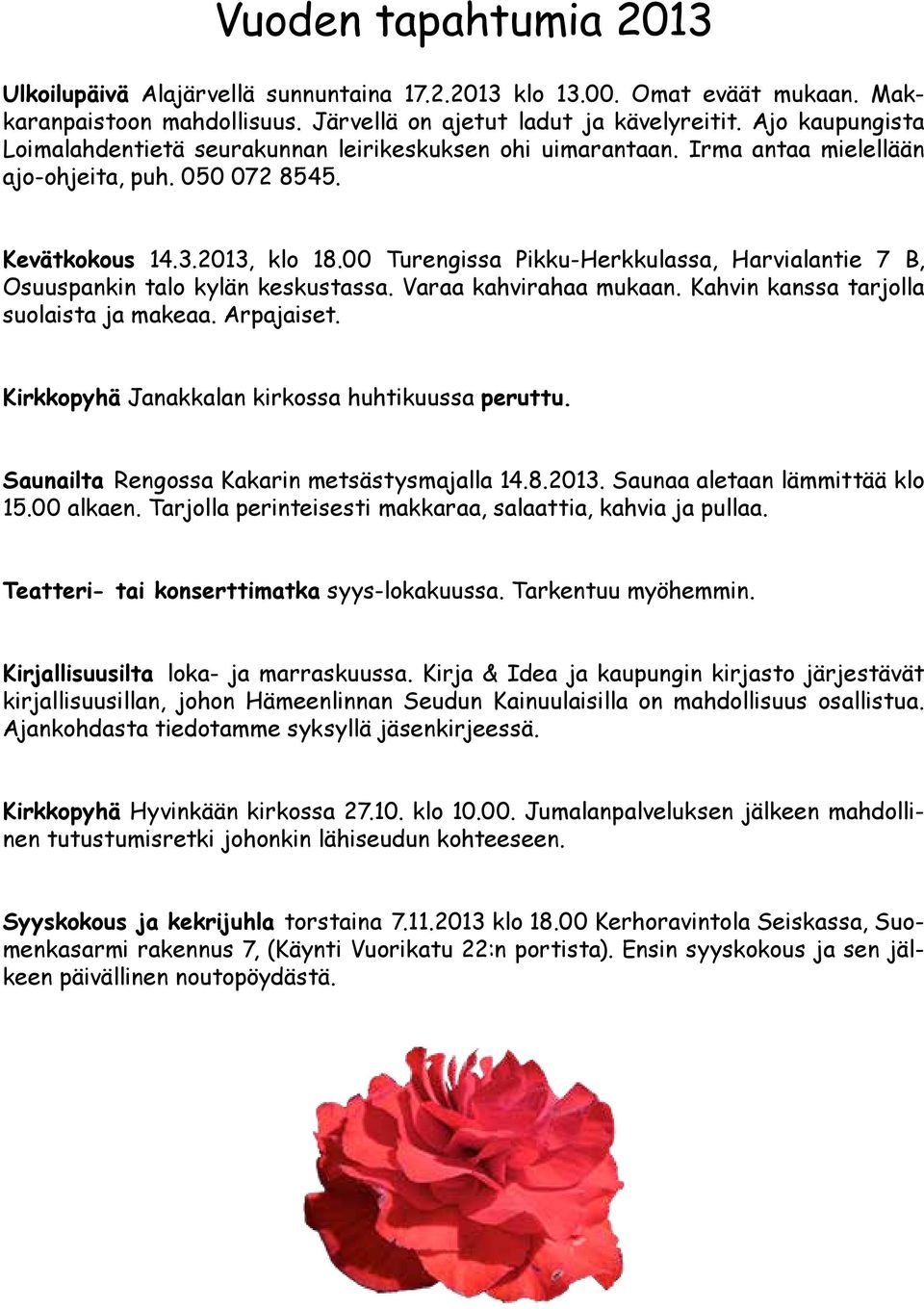 Vuoden tapahtumia 2013

Ulkoilupäivä Alajärvellä sunnuntaina 17.2.2013 klo 13.00. Omat eväät mukaan. Makkaranpaistoon mahdollisuus. Järvellä on ajetut ladut ja kävelyreitit. Ajo kaupungista Loimalahdentietä seurakunnan leirikeskuksen ohi uimarantaan. Irma antaa mielellään ajo-ohjeita, puh. 050 072 8545.

Kevätkokous 14.3.2013, klo 18.00 Turengissa Pikku-Herkkulassa, Harvialantie 7 B, Osuuspankin talo kylän keskustassa. Varaa kahvirahaa mukaan. Kahvin kanssa tarjolla suolaista ja makeaa. Arpajaiset.

Kirkkopyhä Janakkalan kirkossa huhtikuussa peruttu.

Saunailta Rengossa Kakarin metsästysmajalla 14.8.2013. Saunaa aletaan lämmittää klo 15.00 alkaen. Tarjolla perinteisesti makkaraa, salaattia, kahvia ja pullaa.

Teatteri- tai konserttimatka syys-lokakuussa. Tarkentuu myöhemmin.

Kirjallisuusilta loka- ja marraskuussa. Kirja & Idea ja kaupungin kirjasto järjestävät kirjallisuusillan, johon Hämeenlinnan Seudun Kainuulaisilla on mahdollisuus osallistua. Ajankohdasta tiedotamme syksyllä jäsenkirjeessä.

Kirkkopyhä Hyvinkään kirkossa 27.10. klo 10.00. Jumalanpalveluksen jälkeen mahdollinen tutustumisretki johonkin lähiseudun kohteeseen.

Syyskokous ja kekrijuhla torstaina 7.11.2013 klo 18.00 Kerhoravintola Seiskassa, Suomenkasarmi rakennus 7, (Käynti Vuorikatu 22:n portista). Ensin syyskokous ja sen jälkeen päivällinen noutopöydästä.